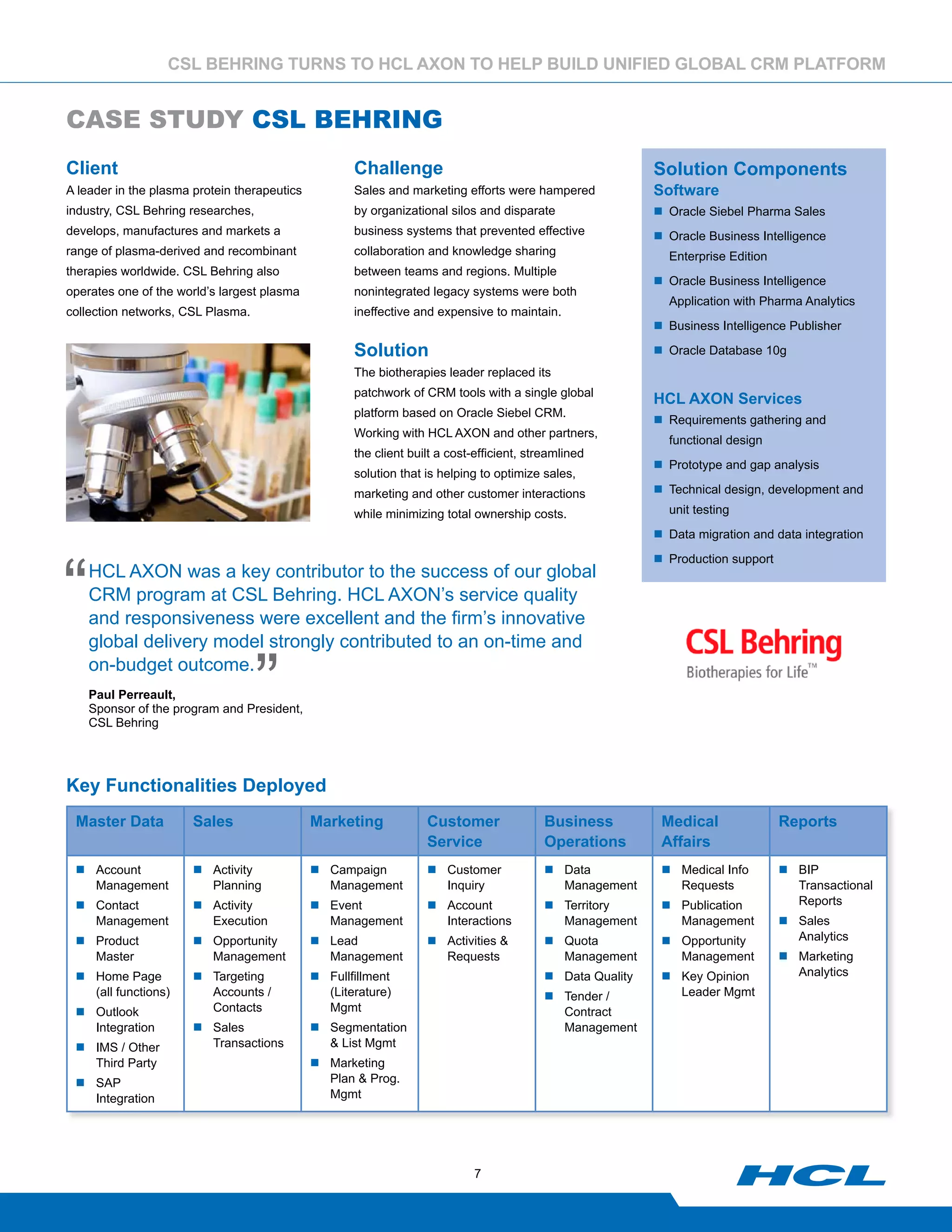 CSL BEHRING TURNS TO HCL AXON TO HELP BUILD UNIFIED GLOBAL CRM PLATFORM

CASE STUDY CSL BEHRING

Client
A leader in the plasma protein therapeutics industry, CSL Behring researches, develops, manufactures and markets a range of plasma-derived and recombinant therapies worldwide. CSL Behring also operates one of the world's largest plasma collection networks, CSL Plasma.

Challenge
Sales and marketing efforts were hampered by organizational silos and disparate business systems that prevented effective collaboration and knowledge sharing between teams and regions. Multiple nonintegrated legacy systems were both ineffective and expensive to maintain.

Solution
The biotherapies leader replaced its patchwork of CRM tools with a single global platform based on Oracle Siebel CRM. Working with HCL AXON and other partners, the client built a cost-efficient, streamlined solution that is helping to optimize sales, marketing and other customer interactions while minimizing total ownership costs.

Solution Components
Software
■ Oracle Siebel Pharma Sales
■ Oracle Business Intelligence Enterprise Edition
■ Oracle Business Intelligence Application with Pharma Analytics
■ Business Intelligence Publisher
■ Oracle Database 10g

HCL AXON Services
■ Requirements gathering and functional design
■ Prototype and gap analysis
■ Technical design, development and unit testing
■ Data migration and data integration
■ Production support

“HCL AXON was a key contributor to the success of our global CRM program at CSL Behring. HCL AXON's service quality and responsiveness were excellent and the firm's innovative global delivery model strongly contributed to an on-time and on-budget outcome.”

Paul Perreault,
Sponsor of the program and President,
CSL Behring

CSL Behring
Biotherapies for Life™

Key Functionalities Deployed

| Master Data | Sales | Marketing | Customer Service | Business Operations | Medical Affairs | Reports |
|---|---|---|---|---|---|---|
| ■ Account Management ■ Contact Management ■ Product Master ■ Home Page (all functions) ■ Outlook Integration ■ IMS / Other Third Party ■ SAP Integration | ■ Activity Planning ■ Activity Execution ■ Opportunity Management ■ Targeting Accounts / Contacts ■ Sales Transactions | ■ Campaign Management ■ Event Management ■ Lead Management ■ Fullfillment (Literature) Mgmt ■ Segmentation & List Mgmt ■ Marketing Plan & Prog. Mgmt | ■ Customer Inquiry ■ Account Interactions ■ Activities & Requests | ■ Data Management ■ Territory Management ■ Quota Management ■ Data Quality ■ Tender / Contract Management | ■ Medical Info Requests ■ Publication Management ■ Opportunity Management ■ Key Opinion Leader Mgmt | ■ BIP Transactional Reports ■ Sales Analytics ■ Marketing Analytics |

7

HCL